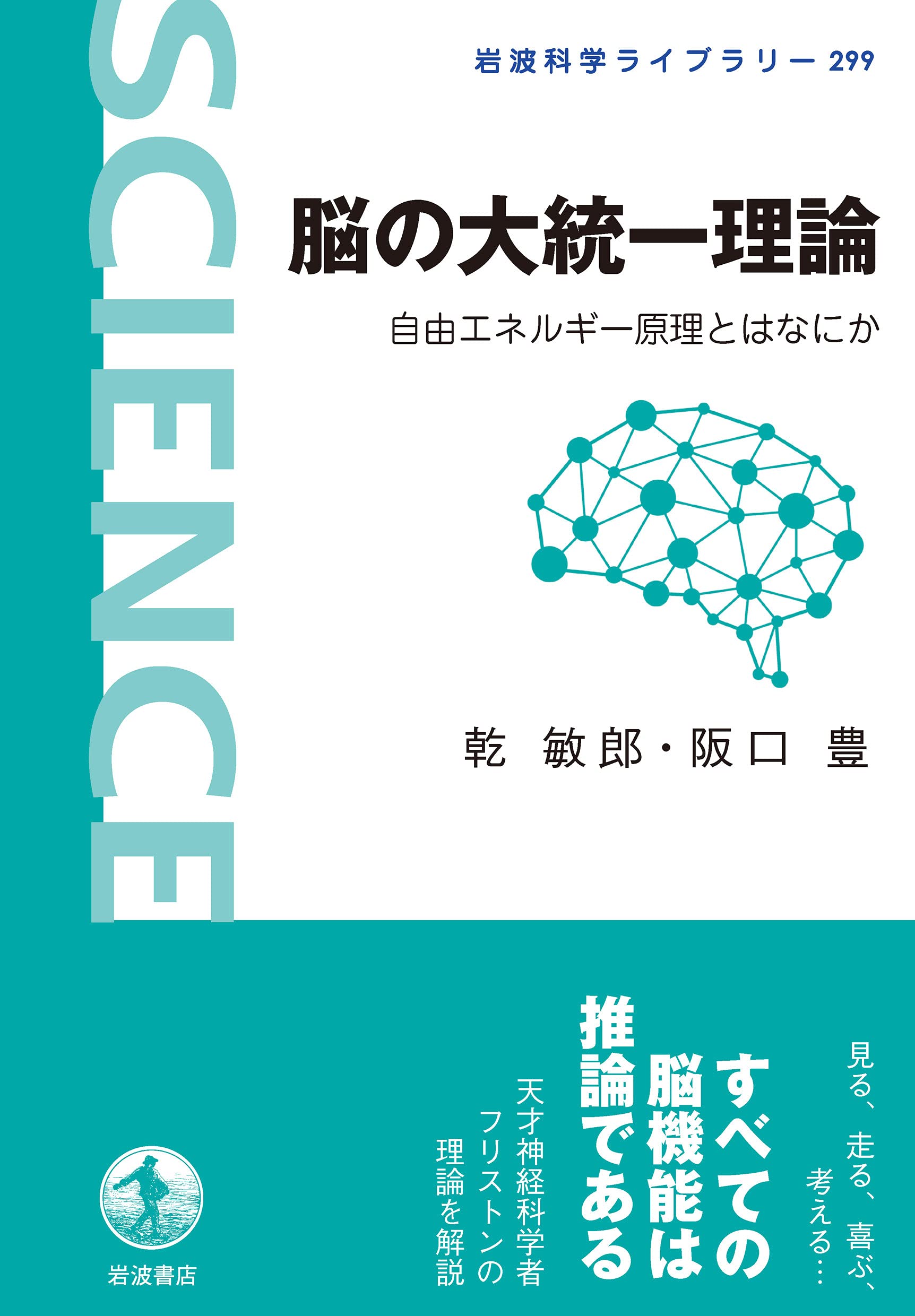 SCIENCE

岩波科学ライブラリー 299

脳の大統一理論

自由エネルギー原理とはなにか

乾 敏郎・阪口 豊

見る、走る、喜ぶ、考える…

すべての脳機能は推論である

天才神経科学者フリストンの理論を解説

岩波書店